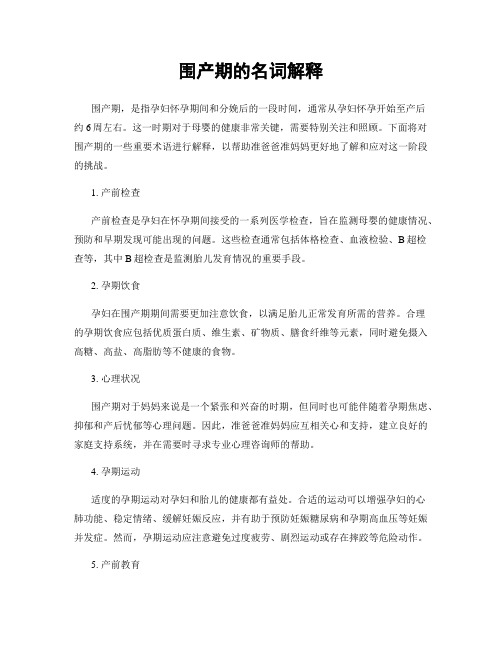 围产期的名词解释

围产期，是指孕妇怀孕期间和分娩后的一段时间，通常从孕妇怀孕开始至产后约6周左右。这一时期对于母婴的健康非常关键，需要特别关注和照顾。下面将对围产期的一些重要术语进行解释，以帮助准爸爸准妈妈更好地了解和应对这一阶段的挑战。

1. 产前检查

产前检查是孕妇在怀孕期间接受的一系列医学检查，旨在监测母婴的健康情况、预防和早期发现可能出现的问题。这些检查通常包括体格检查、血液检验、B超检查等，其中B超检查是监测胎儿发育情况的重要手段。

2. 孕期饮食

孕妇在围产期期间需要更加注意饮食，以满足胎儿正常发育所需的营养。合理的孕期饮食应包括优质蛋白质、维生素、矿物质、膳食纤维等元素，同时避免摄入高糖、高盐、高脂肪等不健康的食物。

3. 心理状况

围产期对于妈妈来说是一个紧张和兴奋的时期，但同时也可能伴随着孕期焦虑、抑郁和产后忧郁等心理问题。因此，准爸爸准妈妈应互相关心和支持，建立良好的家庭支持系统，并在需要时寻求专业心理咨询师的帮助。

4. 孕期运动

适度的孕期运动对孕妇和胎儿的健康都有益处。合适的运动可以增强孕妇的心肺功能、稳定情绪、缓解妊娠反应，并有助于预防妊娠糖尿病和孕期高血压等妊娠并发症。然而，孕期运动应注意避免过度疲劳、剧烈运动或存在摔跤等危险动作。

5. 产前教育